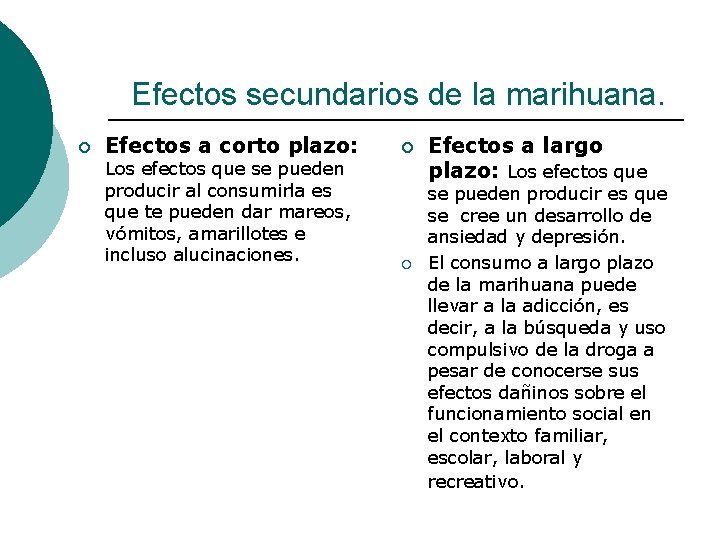 Efectos secundarios de la marihuana.

Efectos a corto plazo: Los efectos que se pueden producir al consumirla es que te pueden dar mareos, vómitos, amarillotes e incluso alucinaciones.

Efectos a largo plazo: Los efectos que se pueden producir es que se cree un desarrollo de ansiedad y depresión.

El consumo a largo plazo de la marihuana puede llevar a la adicción, es decir, a la búsqueda y uso compulsivo de la droga a pesar de conocerse sus efectos dañinos sobre el funcionamiento social en el contexto familiar, escolar, laboral y recreativo.